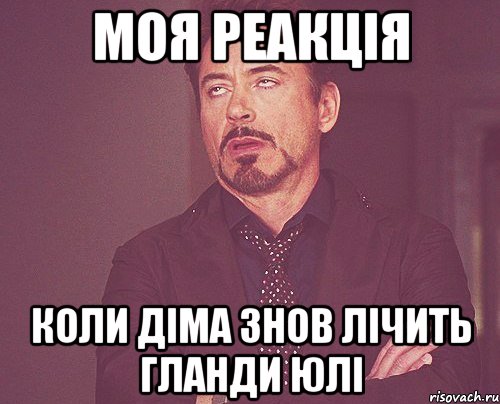 МОЯ РЕАКЦІЯ

КОЛИ ДІМА ЗНОВ ЛІЧИТЬ ГЛАНДИ ЮЛІ

risovach.ru